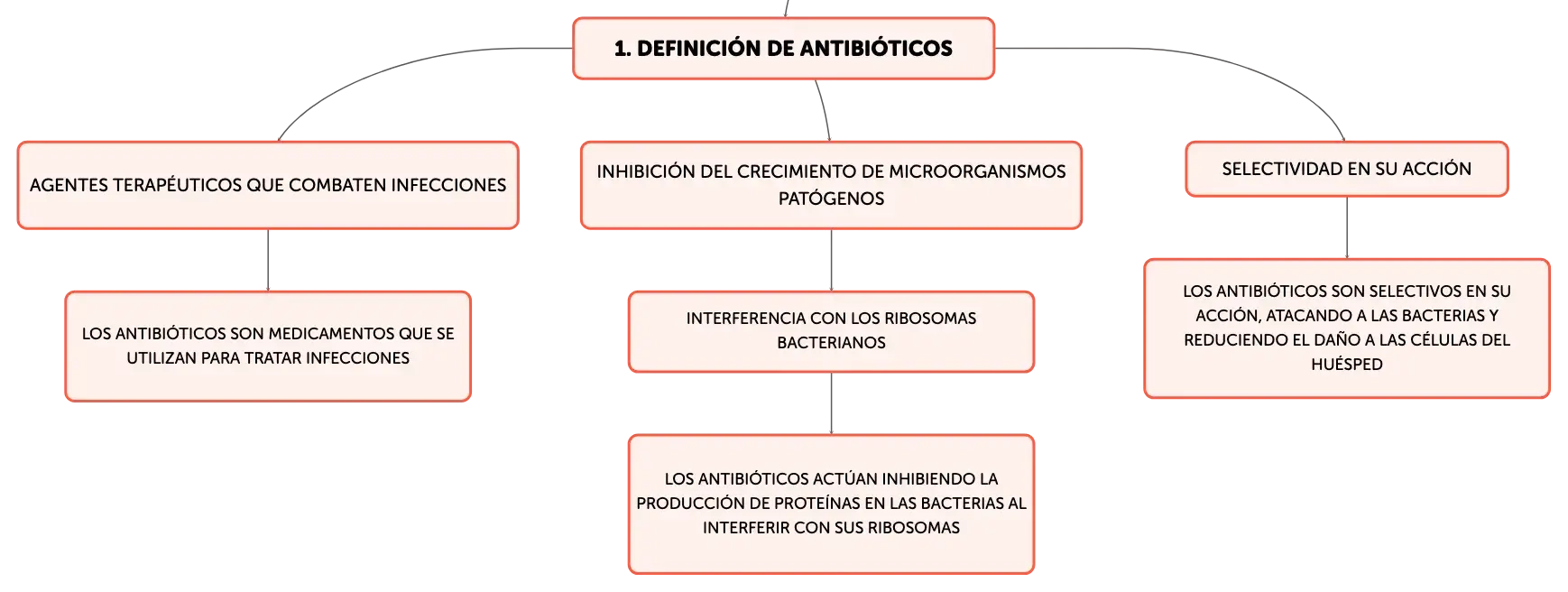 1. DEFINICIÓN DE ANTIBIÓTICOS

AGENTES TERAPÉUTICOS QUE COMBATEN INFECCIONES

LOS ANTIBIÓTICOS SON MEDICAMENTOS QUE SE UTILIZAN PARA TRATAR INFECCIONES

INHIBICIÓN DEL CRECIMIENTO DE MICROORGANISMOS PATÓGENOS

INTERFERENCIA CON LOS RIBOSOMAS BACTERIANOS

LOS ANTIBIÓTICOS ACTÚAN INHIBIENDO LA PRODUCCIÓN DE PROTEÍNAS EN LAS BACTERIAS AL INTERFERIR CON SUS RIBOSOMAS

SELECTIVIDAD EN SU ACCIÓN

LOS ANTIBIÓTICOS SON SELECTIVOS EN SU ACCIÓN, ATACANDO A LAS BACTERIAS Y REDUCIENDO EL DAÑO A LAS CÉLULAS DEL HUÉSPED